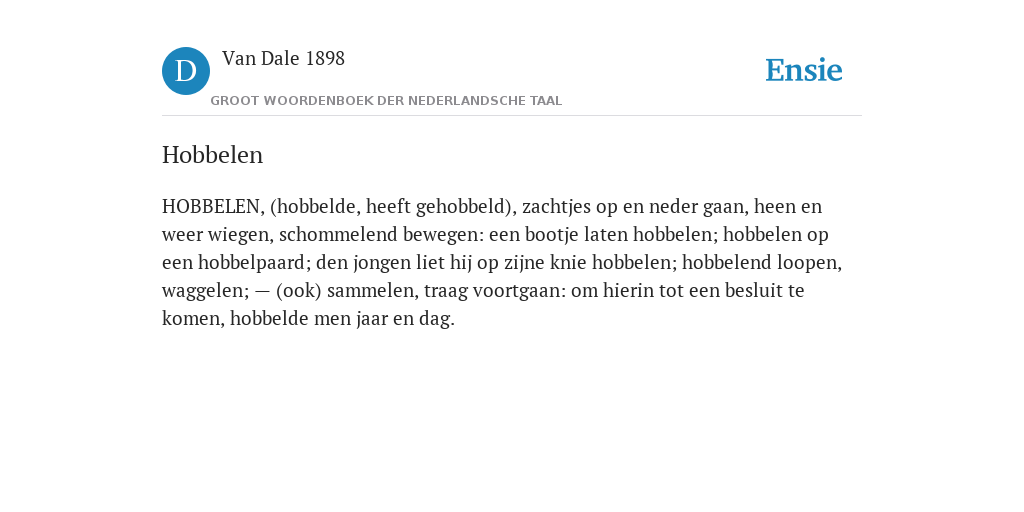 D

Van Dale 1898

GROOT WOORDENBOEK DER NEDERLANDSCHE TAAL

Ensie

Hobbelen

HOBBELEN, (hobbelde, heeft gehobbeld), zachtjes op en neder gaan, heen en weer wiegen, schommelend bewegen: een bootje laten hobbelen; hobbelen op een hobbelpaard; den jongen liet hij op zijne knie hobbelen; hobbelend loopen, waggelen; — (ook) sammelen, traag voortgaan: om hierin tot een besluit te komen, hobbelde men jaar en dag.